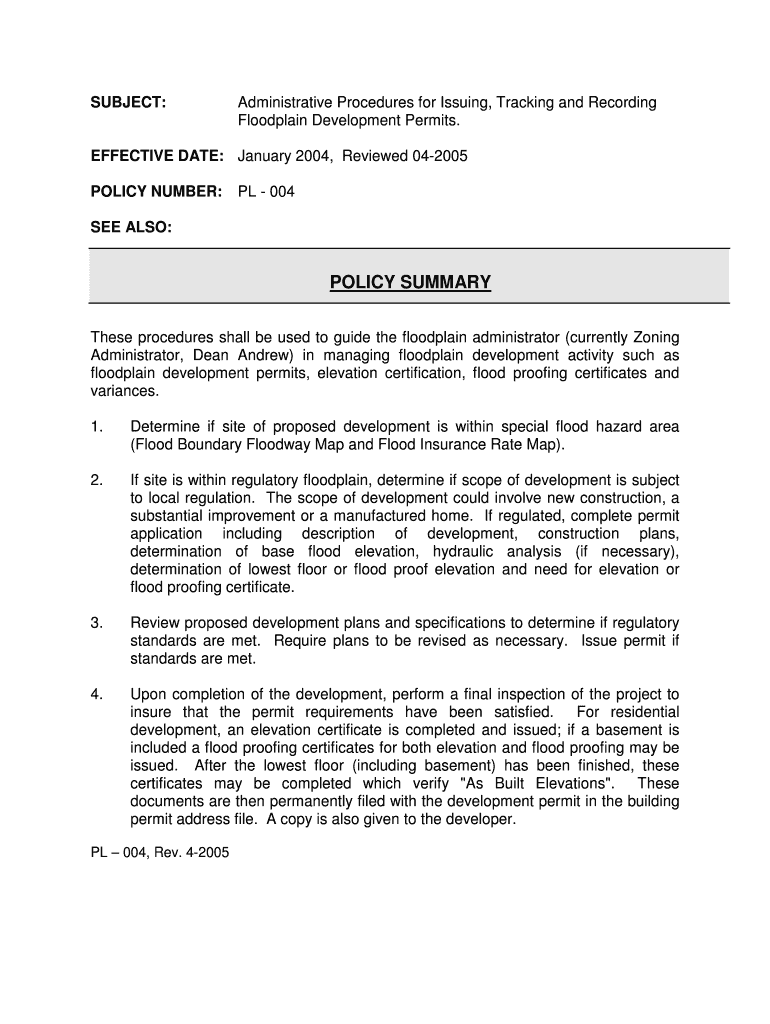 SUBJECT: Administrative Procedures for Issuing, Tracking and Recording Floodplain Development Permits.

EFFECTIVE DATE: January 2004, Reviewed 04-2005

POLICY NUMBER: PL - 004

SEE ALSO:

POLICY SUMMARY

These procedures shall be used to guide the floodplain administrator (currently Zoning Administrator, Dean Andrew) in managing floodplain development activity such as floodplain development permits, elevation certification, flood proofing certificates and variances.

1. Determine if site of proposed development is within special flood hazard area (Flood Boundary Floodway Map and Flood Insurance Rate Map).

2. If site is within regulatory floodplain, determine if scope of development is subject to local regulation. The scope of development could involve new construction, a substantial improvement or a manufactured home. If regulated, complete permit application including description of development, construction plans, determination of base flood elevation, hydraulic analysis (if necessary), determination of lowest floor or flood proof elevation and need for elevation or flood proofing certificate.

3. Review proposed development plans and specifications to determine if regulatory standards are met. Require plans to be revised as necessary. Issue permit if standards are met.

4. Upon completion of the development, perform a final inspection of the project to insure that the permit requirements have been satisfied. For residential development, an elevation certificate is completed and issued; if a basement is included a flood proofing certificates for both elevation and flood proofing may be issued. After the lowest floor (including basement) has been finished, these certificates may be completed which verify "As Built Elevations". These documents are then permanently filed with the development permit in the building permit address file. A copy is also given to the developer.

PL – 004, Rev. 4-2005